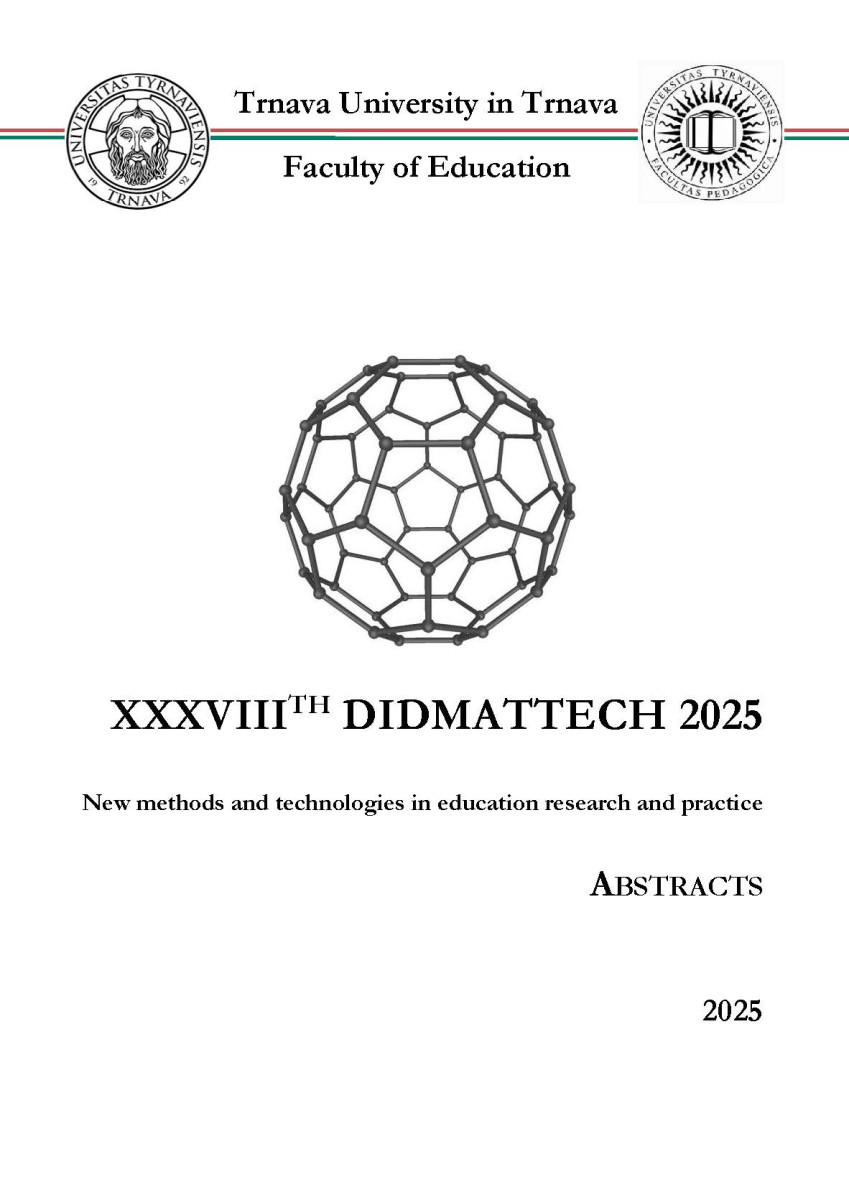 UNIVERSITAS TYRNAVIENSIS 19 92 TRNAVA

Trnava University in Trnava

Faculty of Education

UNIVERSITAS TYRNAVIENSIS FACULTAS PEDAGOGICA

XXXVIII$^{TH}$ DIDMATTECH 2025

New methods and technologies in education research and practice

ABSTRACTS

2025